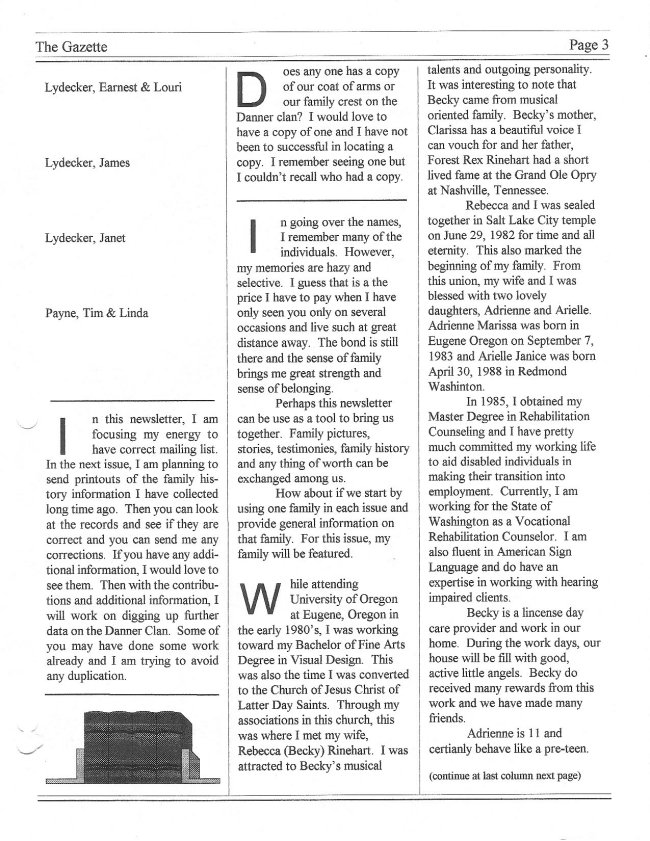 The Gazette

Page 3

Lydecker, Earnest & Louri

Lydecker, James

Lydecker, Janet

Payne, Tim & Linda

In this newsletter, I am focusing my energy to have correct mailing list. In the next issue, I am planning to send printouts of the family history information I have collected long time ago. Then you can look at the records and see if they are correct and you can send me any corrections. If you have any additional information, I would love to see them. Then with the contributions and additional information, I will work on digging up further data on the Danner Clan. Some of you may have done some work already and I am trying to avoid any duplication.

Does any one has a copy of our coat of arms or our family crest on the Danner clan? I would love to have a copy of one and I have not been to successful in locating a copy. I remember seeing one but I couldn't recall who had a copy.

In going over the names, I remember many of the individuals. However, my memories are hazy and selective. I guess that is a the price I have to pay when I have only seen you only on several occasions and live such at great distance away. The bond is still there and the sense of family brings me great strength and sense of belonging.

Perhaps this newsletter can be use as a tool to bring us together. Family pictures, stories, testimonies, family history and any thing of worth can be exchanged among us.

How about if we start by using one family in each issue and provide general information on that family. For this issue, my family will be featured.

While attending University of Oregon at Eugene, Oregon in the early 1980's, I was working toward my Bachelor of Fine Arts Degree in Visual Design. This was also the time I was converted to the Church of Jesus Christ of Latter Day Saints. Through my associations in this church, this was where I met my wife, Rebecca (Becky) Rinehart. I was attracted to Becky's musical talents and outgoing personality. It was interesting to note that Becky came from musical oriented family. Becky's mother, Clarissa has a beautiful voice I can vouch for and her father, Forest Rex Rinehart had a short lived fame at the Grand Ole Opry at Nashville, Tennessee.

Rebecca and I was sealed together in Salt Lake City temple on June 29, 1982 for time and all eternity. This also marked the beginning of my family. From this union, my wife and I was blessed with two lovely daughters, Adrienne and Arielle. Adrienne Marissa was born in Eugene Oregon on September 7, 1983 and Arielle Janice was born April 30, 1988 in Redmond Washinton.

In 1985, I obtained my Master Degree in Rehabilitation Counseling and I have pretty much committed my working life to aid disabled individuals in making their transition into employment. Currently, I am working for the State of Washington as a Vocational Rehabilitation Counselor. I am also fluent in American Sign Language and do have an expertise in working with hearing impaired clients.

Becky is a lincense day care provider and work in our home. During the work days, our house will be fill with good, active little angels. Becky do received many rewards from this work and we have made many friends.

Adrienne is 11 and certianly behave like a pre-teen.

(continue at last column next page)